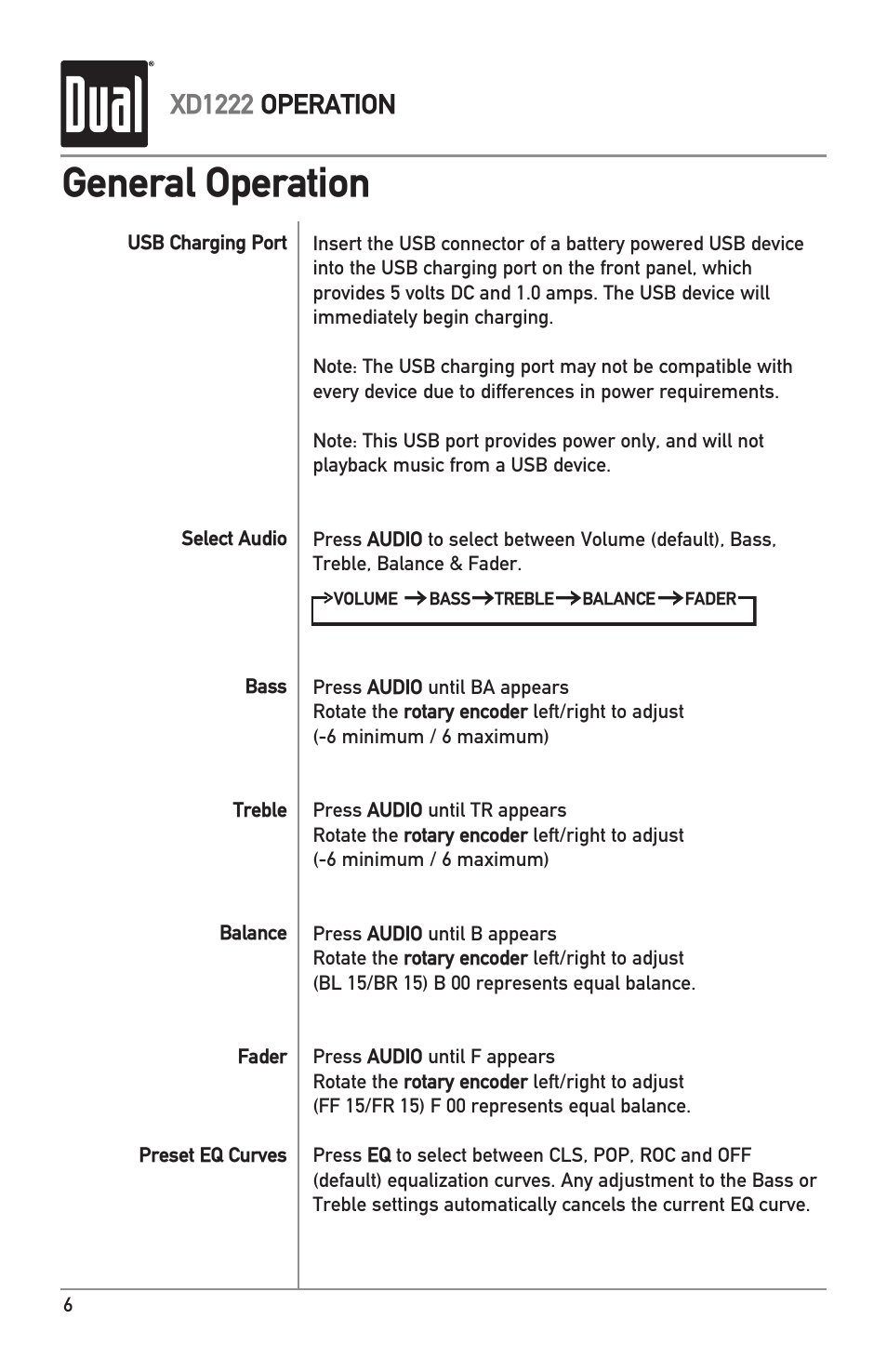 Dual®

XD1222 OPERATION

General Operation

USB Charging Port

Insert the USB connector of a battery powered USB device into the USB charging port on the front panel, which provides 5 volts DC and 1.0 amps. The USB device will immediately begin charging.

Note: The USB charging port may not be compatible with every device due to differences in power requirements.

Note: This USB port provides power only, and will not playback music from a USB device.

Select Audio

Press AUDIO to select between Volume (default), Bass, Treble, Balance & Fader.

→VOLUME →BASS→TREBLE→BALANCE→FADER

Bass

Press AUDIO until BA appears
Rotate the rotary encoder left/right to adjust
(-6 minimum / 6 maximum)

Treble

Press AUDIO until TR appears
Rotate the rotary encoder left/right to adjust
(-6 minimum / 6 maximum)

Balance

Press AUDIO until B appears
Rotate the rotary encoder left/right to adjust
(BL 15/BR 15) B 00 represents equal balance.

Fader

Press AUDIO until F appears
Rotate the rotary encoder left/right to adjust
(FF 15/FR 15) F 00 represents equal balance.

Preset EQ Curves

Press EQ to select between CLS, POP, ROC and OFF (default) equalization curves. Any adjustment to the Bass or Treble settings automatically cancels the current EQ curve.

6